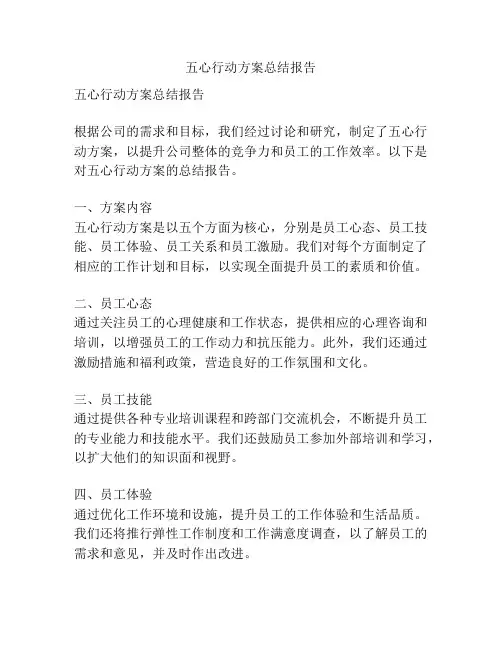 五心行动方案总结报告

五心行动方案总结报告

根据公司的需求和目标，我们经过讨论和研究，制定了五心行动方案，以提升公司整体的竞争力和员工的工作效率。以下是对五心行动方案的总结报告。

一、方案内容
五心行动方案是以五个方面为核心，分别是员工心态、员工技能、员工体验、员工关系和员工激励。我们对每个方面制定了相应的工作计划和目标，以实现全面提升员工的素质和价值。

二、员工心态
通过关注员工的心理健康和工作状态，提供相应的心理咨询和培训，以增强员工的工作动力和抗压能力。此外，我们还通过激励措施和福利政策，营造良好的工作氛围和文化。

三、员工技能
通过提供各种专业培训课程和跨部门交流机会，不断提升员工的专业能力和技能水平。我们还鼓励员工参加外部培训和学习，以扩大他们的知识面和视野。

四、员工体验
通过优化工作环境和设施，提升员工的工作体验和生活品质。我们还将推行弹性工作制度和工作满意度调查，以了解员工的需求和意见，并及时作出改进。